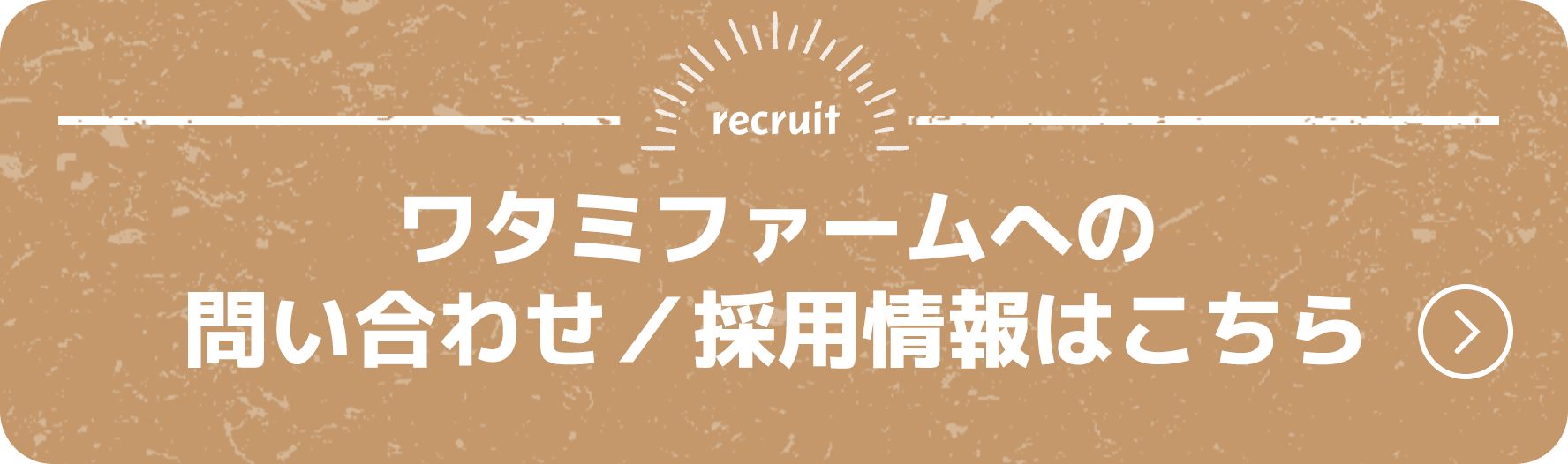 recruit

ワタミファームへの
問い合わせ／採用情報はこちら